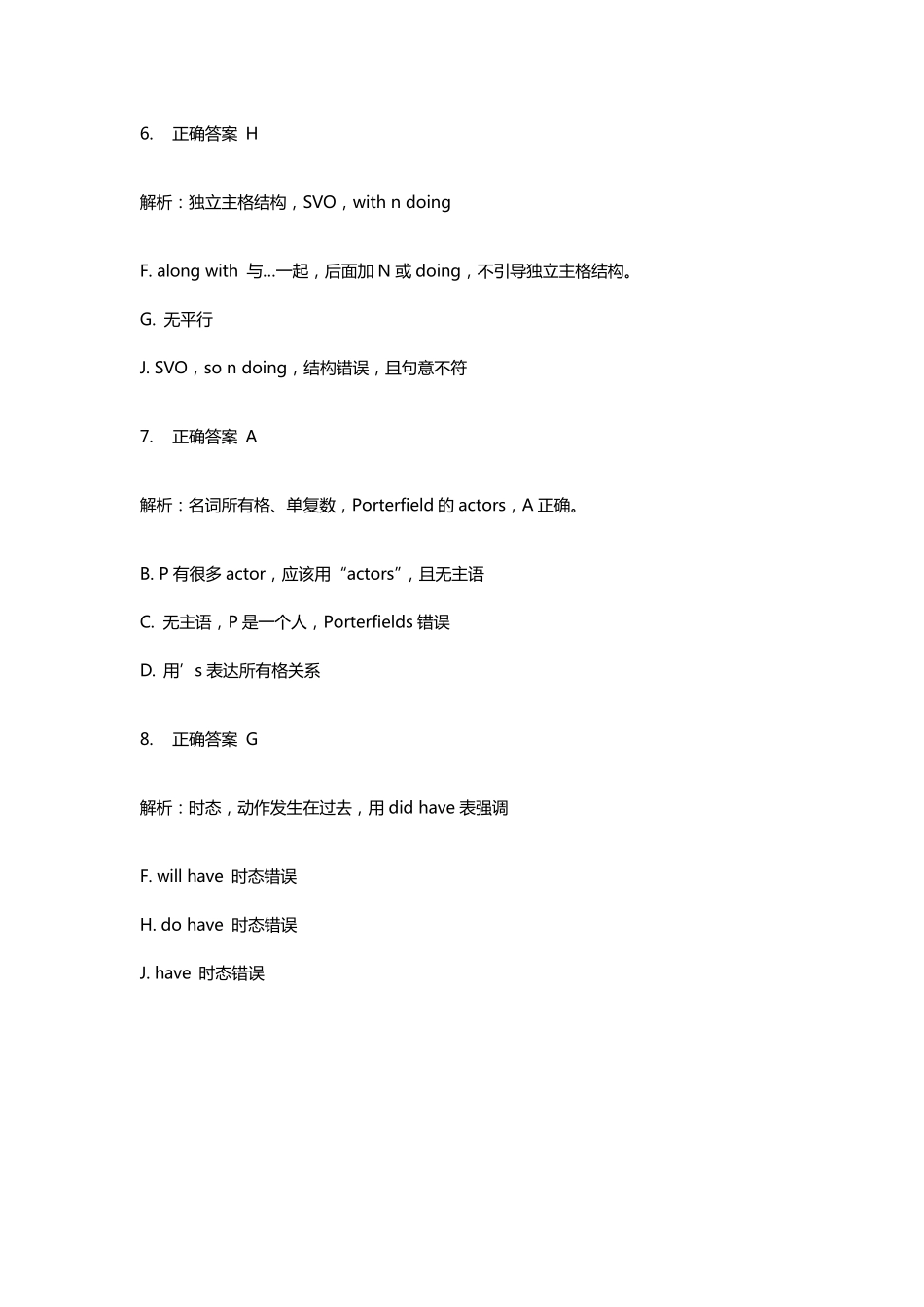 6. 正确答案 H

解析：独立主格结构，SVO，with n doing

F. along with 与…一起，后面加 N 或 doing，不引导独立主格结构。

G. 无平行

J. SVO，so n doing，结构错误，且句意不符

7. 正确答案 A

解析：名词所有格、单复数，Porterfield 的 actors，A 正确。

B. P 有很多 actor，应该用“actors”，且无主语

C. 无主语，P 是一个人，Porterfields 错误

D. 用’s 表达所有格关系

8. 正确答案 G

解析：时态，动作发生在过去，用 did have 表强调

F. will have 时态错误

H. do have 时态错误

J. have 时态错误